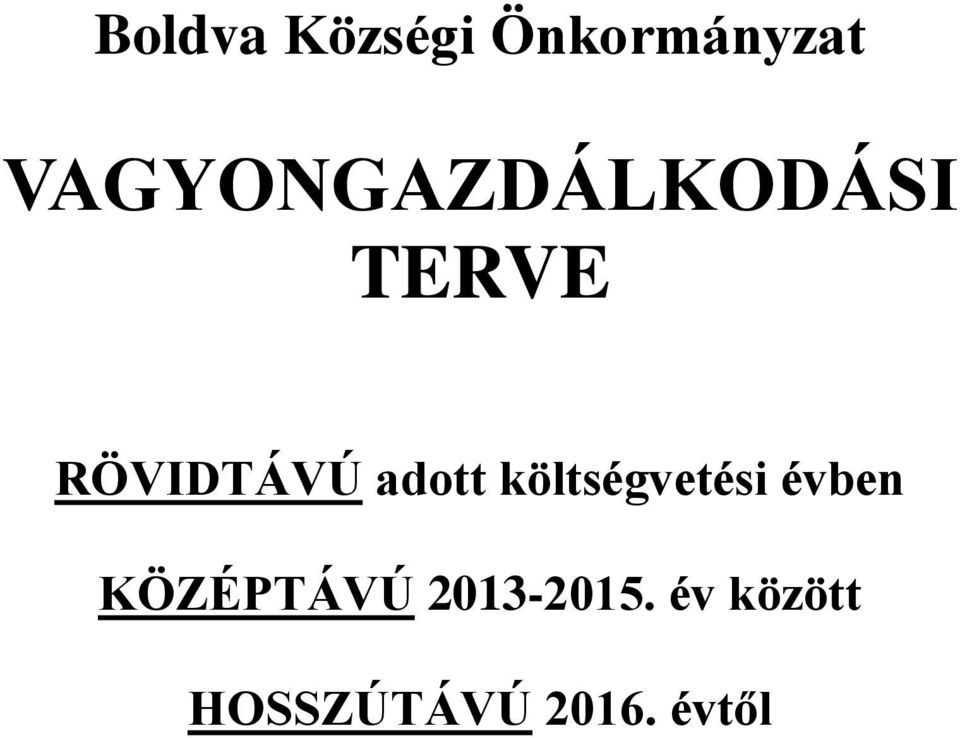 Boldva Községi Önkormányzat

VAGYONGAZDÁLKODÁSI TERVE

RÖVIDTÁVÚ adott költségvetési évben

KÖZÉPTÁVÚ 2013-2015. év között

HOSSZÚTÁVÚ 2016. évtől